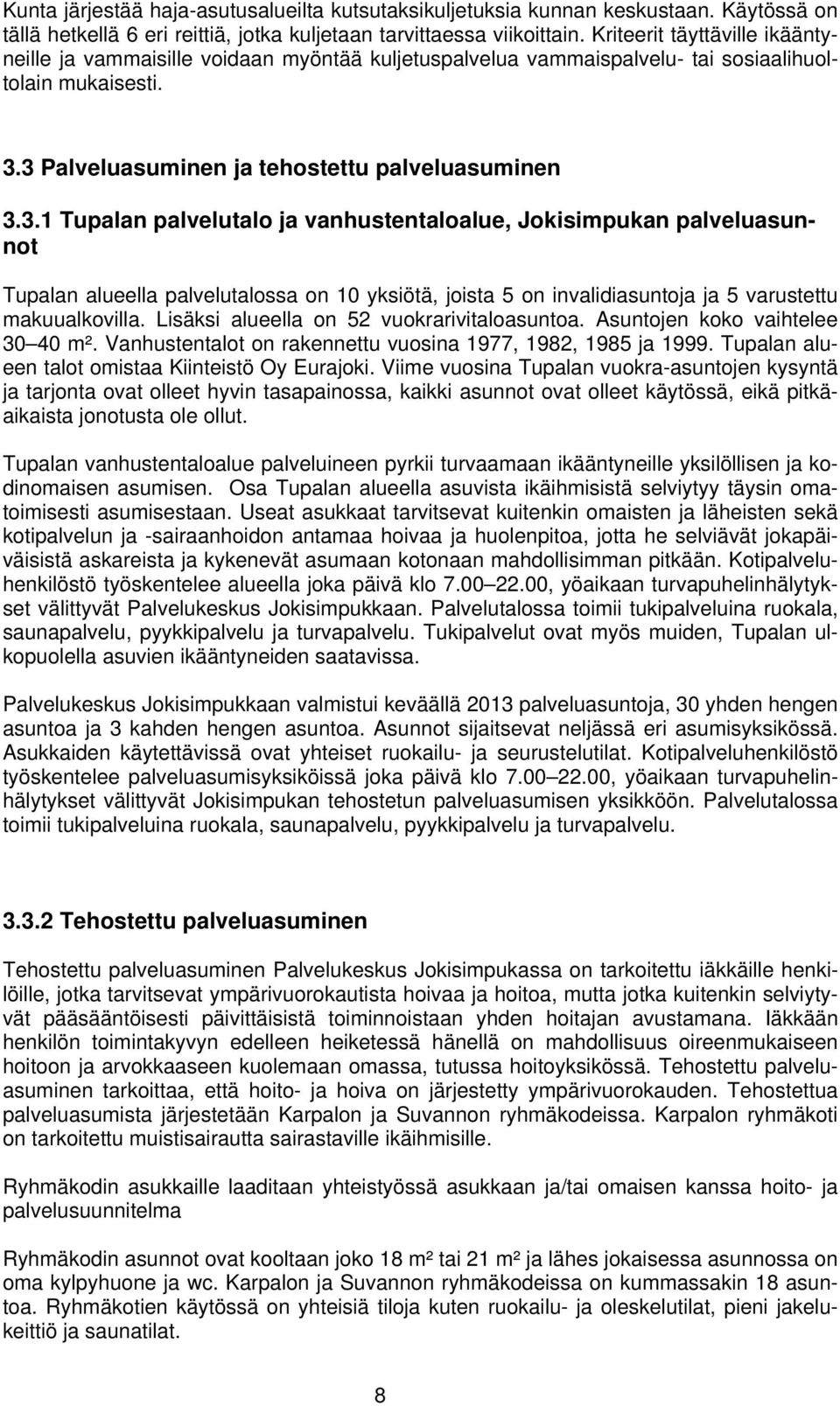 Kunta järjestää haja-asutusalueilta kutsutaksikuljetuksia kunnan keskustaan. Käytössä on tällä hetkellä 6 eri reittiä, jotka kuljetaan tarvittaessa viikoittain. Kriteerit täyttäville ikääntyneille ja vammaisille voidaan myöntää kuljetuspalvelua vammaispalvelu- tai sosiaalihuoltolain mukaisesti.

3.3 Palveluasuminen ja tehostettu palveluasuminen

3.3.1 Tupalan palvelutalo ja vanhustentaloalue, Jokisimpukan palveluasunnot

Tupalan alueella palvelutalossa on 10 yksiötä, joista 5 on invalidiasuntoja ja 5 varustettu makuualkovilla. Lisäksi alueella on 52 vuokrarivitaloasuntoa. Asuntojen koko vaihtelee 30 40 m². Vanhustentalot on rakennettu vuosina 1977, 1982, 1985 ja 1999. Tupalan alueen talot omistaa Kiinteistö Oy Eurajoki. Viime vuosina Tupalan vuokra-asuntojen kysyntä ja tarjonta ovat olleet hyvin tasapainossa, kaikki asunnot ovat olleet käytössä, eikä pitkäaikaista jonotusta ole ollut.

Tupalan vanhustentaloalue palveluineen pyrkii turvaamaan ikääntyneille yksilöllisen ja kodinomaisen asumisen. Osa Tupalan alueella asuvista ikäihmisistä selviytyy täysin omatoimisesti asumisestaan. Useat asukkaat tarvitsevat kuitenkin omaisten ja läheisten sekä kotipalvelun ja -sairaanhoidon antamaa hoivaa ja huolenpitoa, jotta he selviävät jokapäiväisistä askareista ja kykenevät asumaan kotonaan mahdollisimman pitkään. Kotipalveluhenkilöstö työskentelee alueella joka päivä klo 7.00 22.00, yöaikaan turvapuhelinhälytykset välittyvät Palvelukeskus Jokisimpukkaan. Palvelutalossa toimii tukipalveluina ruokala, saunapalvelu, pyykkipalvelu ja turvapalvelu. Tukipalvelut ovat myös muiden, Tupalan ulkopuolella asuvien ikääntyneiden saatavissa.

Palvelukeskus Jokisimpukkaan valmistui keväällä 2013 palveluasuntoja, 30 yhden hengen asuntoa ja 3 kahden hengen asuntoa. Asunnot sijaitsevat neljässä eri asumisyksikössä. Asukkaiden käytettävissä ovat yhteiset ruokailu- ja seurustelutilat. Kotipalveluhenkilöstö työskentelee palveluasumisyksiköissä joka päivä klo 7.00 22.00, yöaikaan turvapuhelinhälytykset välittyvät Jokisimpukan tehostetun palveluasumisen yksikköön. Palvelutalossa toimii tukipalveluina ruokala, saunapalvelu, pyykkipalvelu ja turvapalvelu.

3.3.2 Tehostettu palveluasuminen

Tehostettu palveluasuminen Palvelukeskus Jokisimpukassa on tarkoitettu iäkkäille henkilöille, jotka tarvitsevat ympärivuorokautista hoivaa ja hoitoa, mutta jotka kuitenkin selviytyvät pääsääntöisesti päivittäisistä toiminnoistaan yhden hoitajan avustamana. Iäkkään henkilön toimintakyvyn edelleen heiketessä hänellä on mahdollisuus oireenmukaiseen hoitoon ja arvokkaaseen kuolemaan omassa, tutussa hoitoyksikössä. Tehostettu palveluasuminen tarkoittaa, että hoito- ja hoiva on järjestetty ympärivuorokauden. Tehostettua palveluasumista järjestetään Karpalon ja Suvannon ryhmäkodeissa. Karpalon ryhmäkoti on tarkoitettu muistisairautta sairastaville ikäihmisille.

Ryhmäkodin asukkaille laaditaan yhteistyössä asukkaan ja/tai omaisen kanssa hoito- ja palvelusuunnitelma

Ryhmäkodin asunnot ovat kooltaan joko 18 m² tai 21 m² ja lähes jokaisessa asunnossa on oma kylpyhuone ja wc. Karpalon ja Suvannon ryhmäkodeissa on kummassakin 18 asuntoa. Ryhmäkotien käytössä on yhteisiä tiloja kuten ruokailu- ja oleskelutilat, pieni jakelukeittiö ja saunatilat.

8